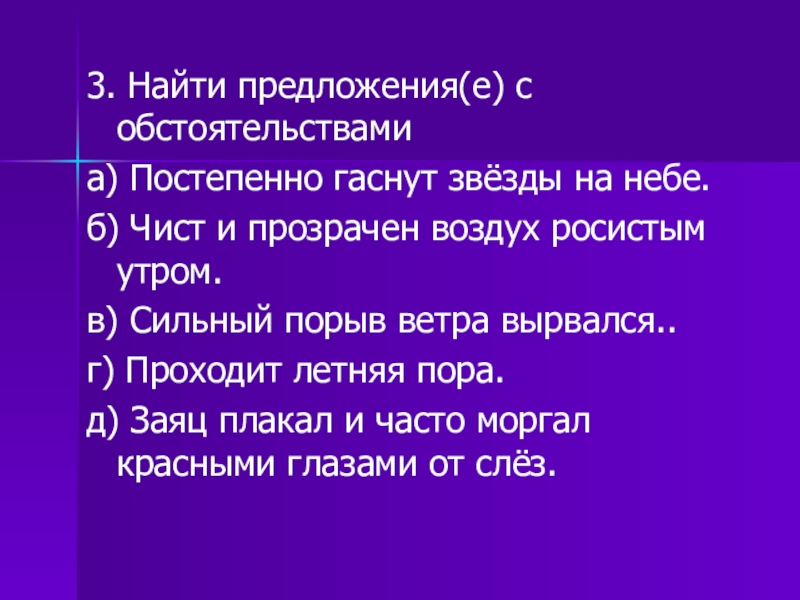 3. Найти предложения(е) с обстоятельствами

а) Постепенно гаснут звёзды на небе.

б) Чист и прозрачен воздух росистым утром.

в) Сильный порыв ветра вырвался..

г) Проходит летняя пора.

д) Заяц плакал и часто моргал красными глазами от слёз.